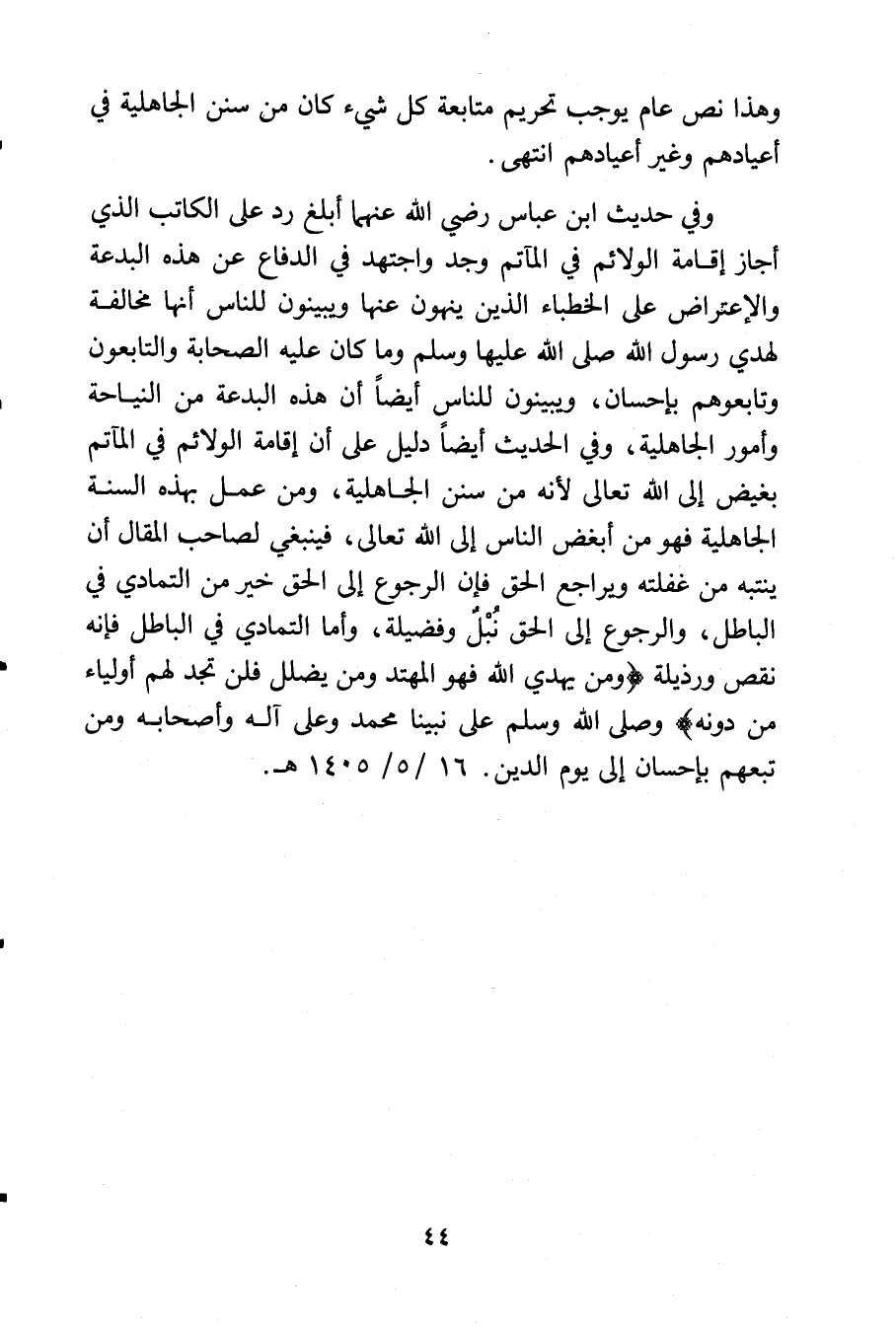 وهذا نص عام يوجب تحريم متابعة كل شيء كان من سنن الجاهلية في أعيادهم وغير أعيادهم انتهى.

وفي حديث ابن عباس رضي الله عنهما أبلغ رد على الكاتب الذي أجاز إقامة الولائم في المآتم وجد واجتهد في الدفاع عن هذه البدعة والإعتراض على الخطباء الذين ينهون عنها ويبينون للناس أنها مخالفة لهدي رسول الله صلى الله عليها وسلم وما كان عليه الصحابة والتابعون وتابعوهم بإحسان، ويبينون للناس أيضاً أن هذه البدعة من النياحة وأمور الجاهلية، وفي الحديث أيضاً دليل على أن إقامة الولائم في المآتم بغيض إلى الله تعالى لأنه من سنن الجاهلية، ومن عمل بهذه السنة الجاهلية فهو من أبغض الناس إلى الله تعالى، فينبغي لصاحب المقال أن ينتبه من غفلته ويراجع الحق فإن الرجوع إلى الحق خير من التمادي في الباطل، والرجوع إلى الحق نُبْلٌ وفضيلة، وأما التمادي في الباطل فإنه نقص ورذيلة ﴿ومن يهدي الله فهو المهتد ومن يضلل فلن تجد لهم أولياء من دونه﴾ وصلى الله وسلم على نبينا محمد وعلى آله وأصحابه ومن تبعهم بإحسان إلى يوم الدين. ١٦ /٥/ ١٤٠٥ هـ.

٤٤